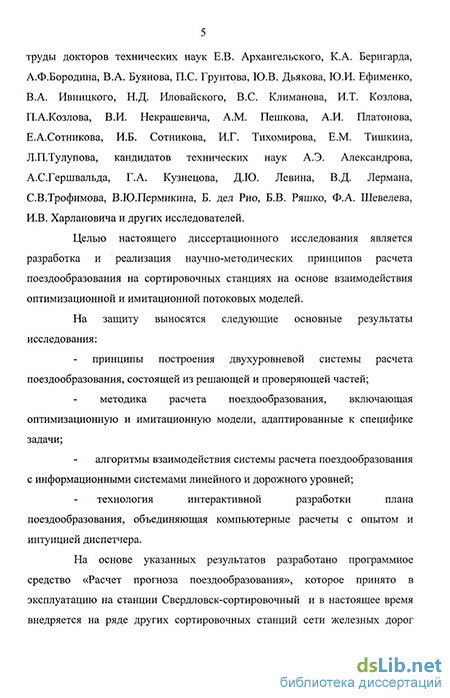 5

труды докторов технических наук Е.В. Архангельского, К.А. Бернгарда, А.Ф.Бородина, В.А. Буянова, П.С. Грунтова, Ю.В. Дьякова, Ю.И. Ефименко, В.А. Ивницкого, Н.Д. Иловайского, В.С. Климанова, И.Т. Козлова, П.А.Козлова, В.И. Некрашевича, А.М. Пешкова, А.И. Платонова, Е.А.Сотникова, И.Б. Сотникова, И.Г. Тихомирова, Е.М. Тишкина, Л.П.Тулупова, кандидатов технических наук А.Э. Александрова, А.С.Гершвальда, Г.А. Кузнецова, Д.Ю. Левина, В.Д. Лермана, С.В.Трофимова, В.Ю.Пермикина, Б. дел Рио, Б.В. Ряшко, Ф.А. Шевелева, И.В. Харлановича и других исследователей.

Целью настоящего диссертационного исследования является разработка и реализация научно-методических принципов расчета поездообразования на сортировочных станциях на основе взаимодействия оптимизационной и имитационной потоковых моделей.

На защиту выносятся следующие основные результаты исследования:

- принципы построения двухуровневой системы расчета поездообразования, состоящей из решающей и проверяющей частей;

- методика расчета поездообразования, включающая оптимизационную и имитационную модели, адаптированные к специфике задачи;

- алгоритмы взаимодействия системы расчета поездообразования с информационными системами линейного и дорожного уровней;

- технология интерактивной разработки плана поездообразования, объединяющая компьютерные расчеты с опытом и интуицией диспетчера.

На основе указанных результатов разработано программное средство «Расчет прогноза поездообразования», которое принято в эксплуатацию на станции Свердловск-сортировочный и в настоящее время внедряется на ряде других сортировочных станций сети железных дорог

dsLib.net
библиотека диссертаций